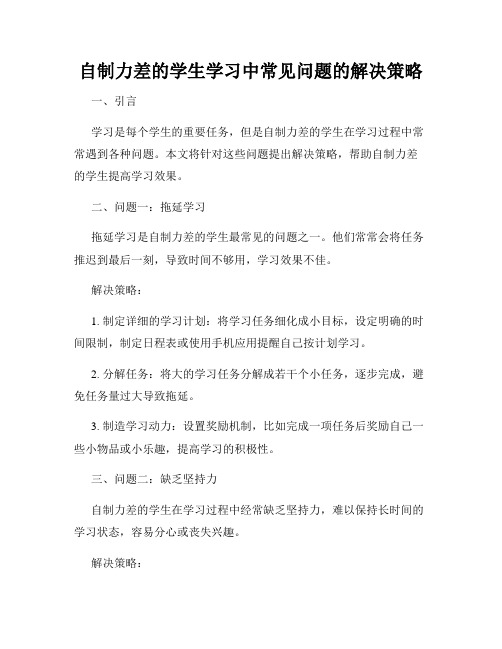 自制力差的学生学习中常见问题的解决策略

一、引言

学习是每个学生的重要任务，但是自制力差的学生在学习过程中常常遇到各种问题。本文将针对这些问题提出解决策略，帮助自制力差的学生提高学习效果。

二、问题一：拖延学习

拖延学习是自制力差的学生最常见的问题之一。他们常常会将任务推迟到最后一刻，导致时间不够用，学习效果不佳。

解决策略：

1. 制定详细的学习计划：将学习任务细化成小目标，设定明确的时间限制，制定日程表或使用手机应用提醒自己按计划学习。

2. 分解任务：将大的学习任务分解成若干个小任务，逐步完成，避免任务量过大导致拖延。

3. 制造学习动力：设置奖励机制，比如完成一项任务后奖励自己一些小物品或小乐趣，提高学习的积极性。

三、问题二：缺乏坚持力

自制力差的学生在学习过程中经常缺乏坚持力，难以保持长时间的学习状态，容易分心或丧失兴趣。

解决策略：